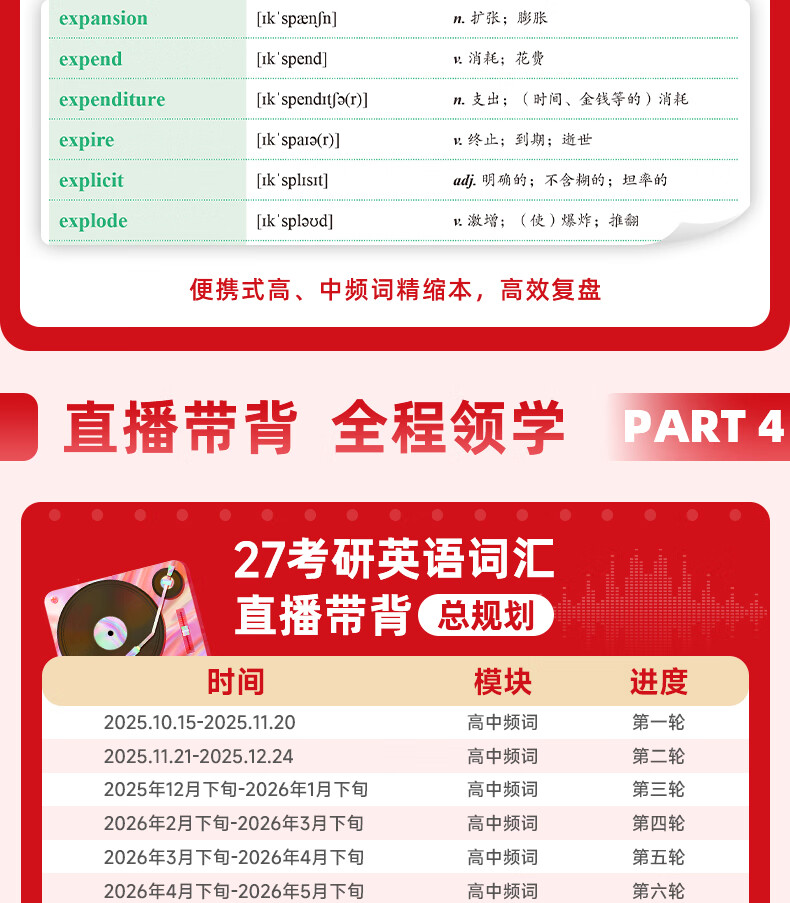 | expansion | [ɪkˈspænʃn] | n. 扩张；膨胀 |
|---|---|---|
| expend | [ɪkˈspend] | v. 消耗；花费 |
| expenditure | [ɪkˈspendɪtʃə(r)] | n. 支出；（时间、金钱等的）消耗 |
| expire | [ɪkˈspaɪə(r)] | v. 终止；到期；逝世 |
| explicit | [ɪkˈsplɪsɪt] | adj. 明确的；不含糊的；坦率的 |
| explode | [ɪkˈspləʊd] | v. 激增；（使）爆炸；推翻 |

便携式高、中频词精缩本，高效复盘

直播带背 全程领学

PART 4

27考研英语词汇
直播带背 总规划

| 时间 | 模块 | 进度 |
|---|---|---|
| 2025.10.15-2025.11.20 | 高中频词 | 第一轮 |
| 2025.11.21-2025.12.24 | 高中频词 | 第二轮 |
| 2025年12月下旬-2026年1月下旬 | 高中频词 | 第三轮 |
| 2026年2月下旬-2026年3月下旬 | 高中频词 | 第四轮 |
| 2026年3月下旬-2026年4月下旬 | 高中频词 | 第五轮 |
| 2026年4月下旬-2026年5月下旬 | 高中频词 | 第六轮 |